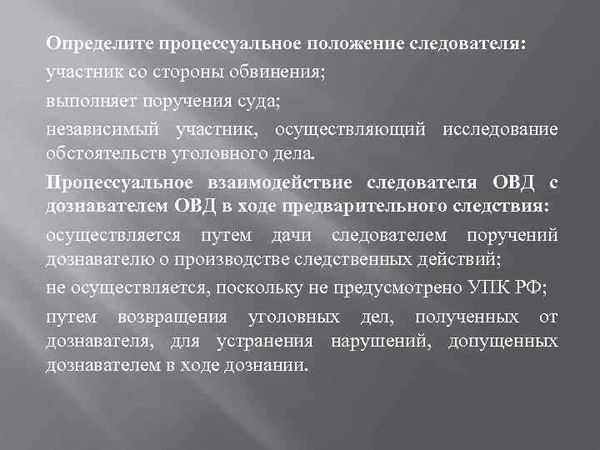 Определите процессуальное положение следователя:

участник со стороны обвинения;

выполняет поручения суда;

независимый участник, осуществляющий исследование обстоятельств уголовного дела.

Процессуальное взаимодействие следователя ОВД с дознавателем ОВД в ходе предварительного следствия:

осуществляется путем дачи следователем поручений дознавателю о производстве следственных действий;

не осуществляется, поскольку не предусмотрено УПК РФ;

путем возвращения уголовных дел, полученных от дознавателя, для устранения нарушений, допущенных дознавателем в ходе дознании.